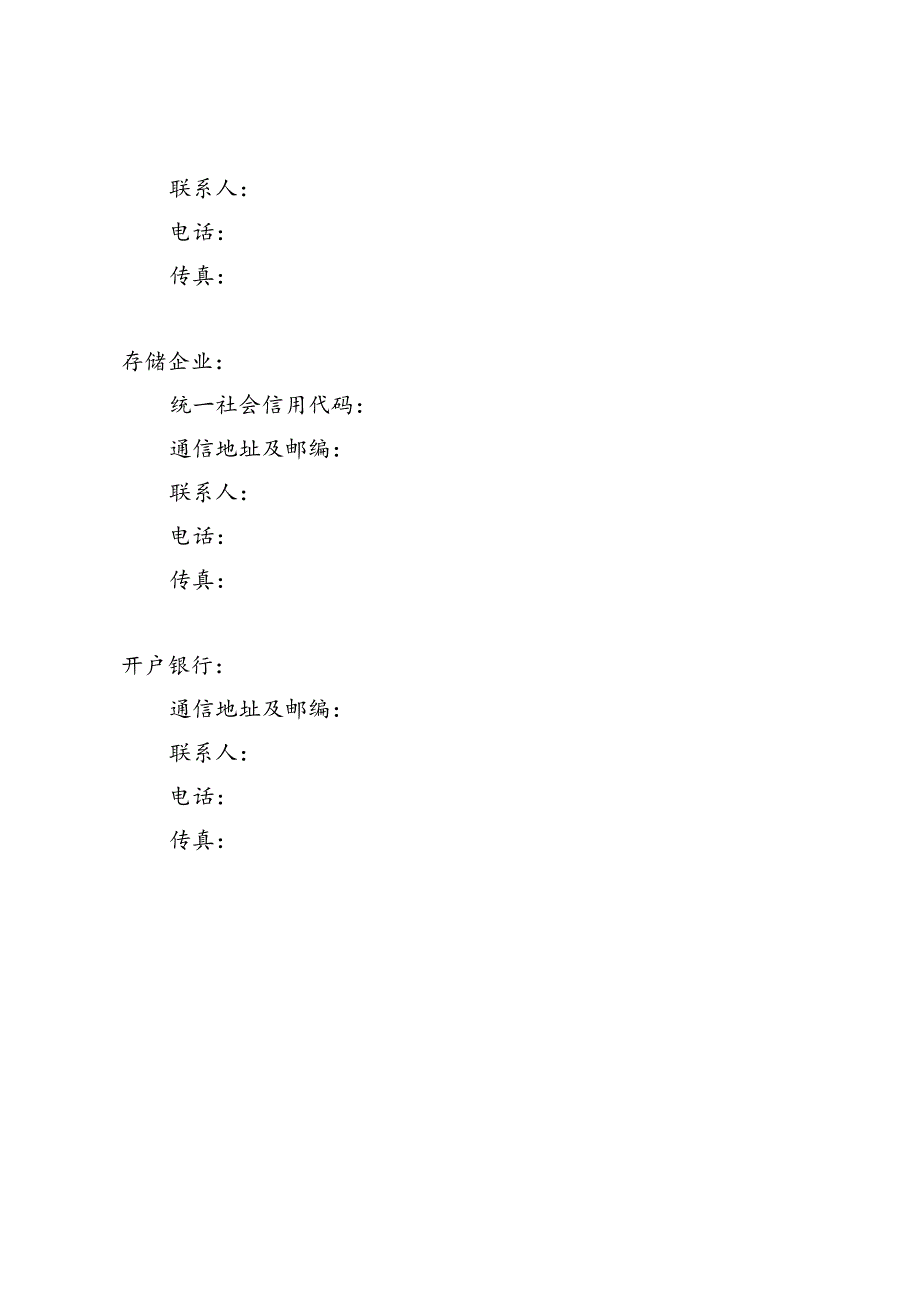 联系人：
电话：
传真：

存储企业：
统一社会信用代码：
通信地址及邮编：
联系人：
电话：
传真：

开户银行：
通信地址及邮编：
联系人：
电话：
传真：